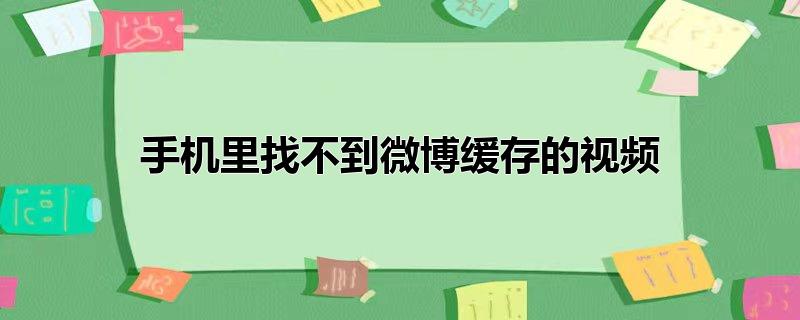 手机里找不到微博缓存的视频